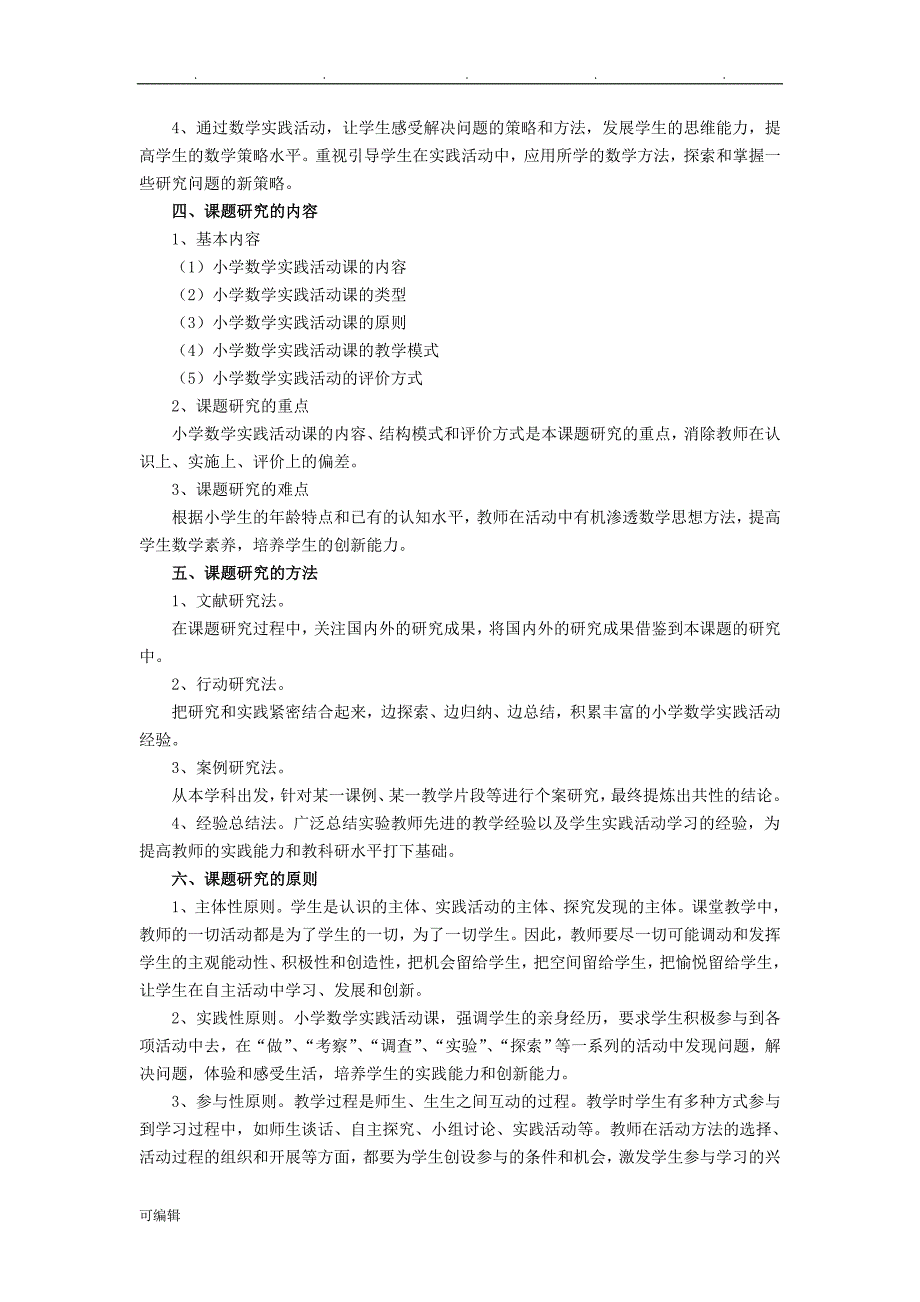 . . . . .

4、通过数学实践活动，让学生感受解决问题的策略和方法，发展学生的思维能力，提高学生的数学策略水平。重视引导学生在实践活动中，应用所学的数学方法，探索和掌握一些研究问题的新策略。

四、课题研究的内容

1、基本内容

（1）小学数学实践活动课的内容

（2）小学数学实践活动课的类型

（3）小学数学实践活动课的原则

（4）小学数学实践活动课的教学模式

（5）小学数学实践活动的评价方式

2、课题研究的重点

小学数学实践活动课的内容、结构模式和评价方式是本课题研究的重点，消除教师在认识上、实施上、评价上的偏差。

3、课题研究的难点

根据小学生的年龄特点和已有的认知水平，教师在活动中有机渗透数学思想方法，提高学生数学素养，培养学生的创新能力。

五、课题研究的方法

1、文献研究法。

在课题研究过程中，关注国内外的研究成果，将国内外的研究成果借鉴到本课题的研究中。

2、行动研究法。

把研究和实践紧密结合起来，边探索、边归纳、边总结，积累丰富的小学数学实践活动经验。

3、案例研究法。

从本学科出发，针对某一课例、某一教学片段等进行个案研究，最终提炼出共性的结论。

4、经验总结法。广泛总结实验教师先进的教学经验以及学生实践活动学习的经验，为提高教师的实践能力和教科研水平打下基础。

六、课题研究的原则

1、主体性原则。学生是认识的主体、实践活动的主体、探究发现的主体。课堂教学中，教师的一切活动都是为了学生的一切，为了一切学生。因此，教师要尽一切可能调动和发挥学生的主观能动性、积极性和创造性，把机会留给学生，把空间留给学生，把愉悦留给学生，让学生在自主活动中学习、发展和创新。

2、实践性原则。小学数学实践活动课，强调学生的亲身经历，要求学生积极参与到各项活动中去，在“做”、“考察”、“调查”、“实验”、“探索”等一系列的活动中发现问题，解决问题，体验和感受生活，培养学生的实践能力和创新能力。

3、参与性原则。教学过程是师生、生生之间互动的过程。教学时学生有多种方式参与到学习过程中，如师生谈话、自主探究、小组讨论、实践活动等。教师在活动方法的选择、活动过程的组织和开展等方面，都要为学生创设参与的条件和机会，激发学生参与学习的兴

可编辑